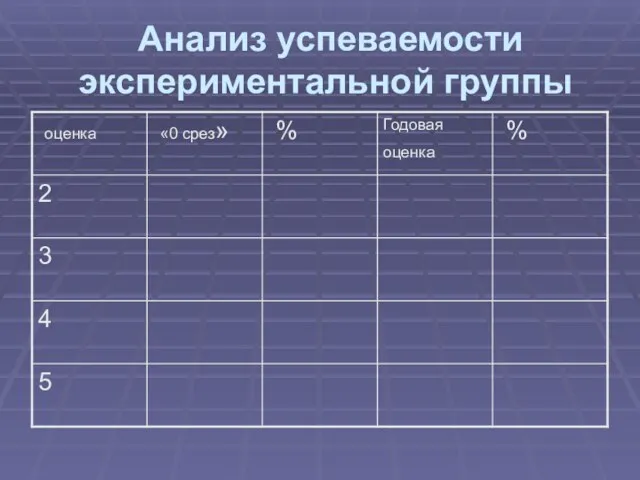 Анализ успеваемости экспериментальной группы

| оценка | «0 срез» | % | Годовая оценка | % |
|---|---|---|---|---|
| 2 | | | | |
| 3 | | | | |
| 4 | | | | |
| 5 | | | | |